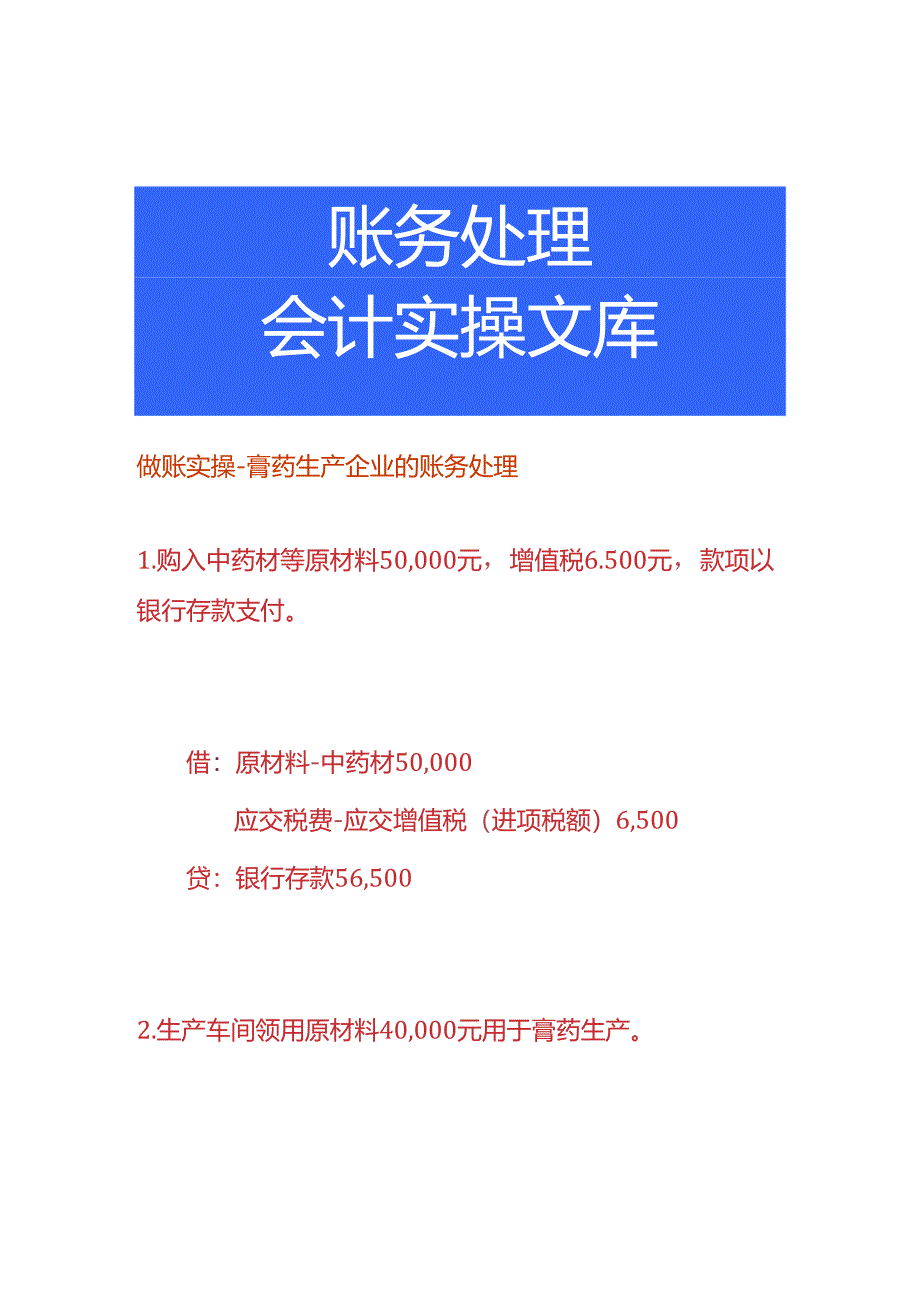 账务处理
会计实操文库

做账实操-膏药生产企业的账务处理

1.购入中药材等原材料50,000元，增值税6.500元，款项以银行存款支付。

借：原材料-中药材50,000

应交税费-应交增值税（进项税额）6,500

贷：银行存款56,500

2.生产车间领用原材料40,000元用于膏药生产。